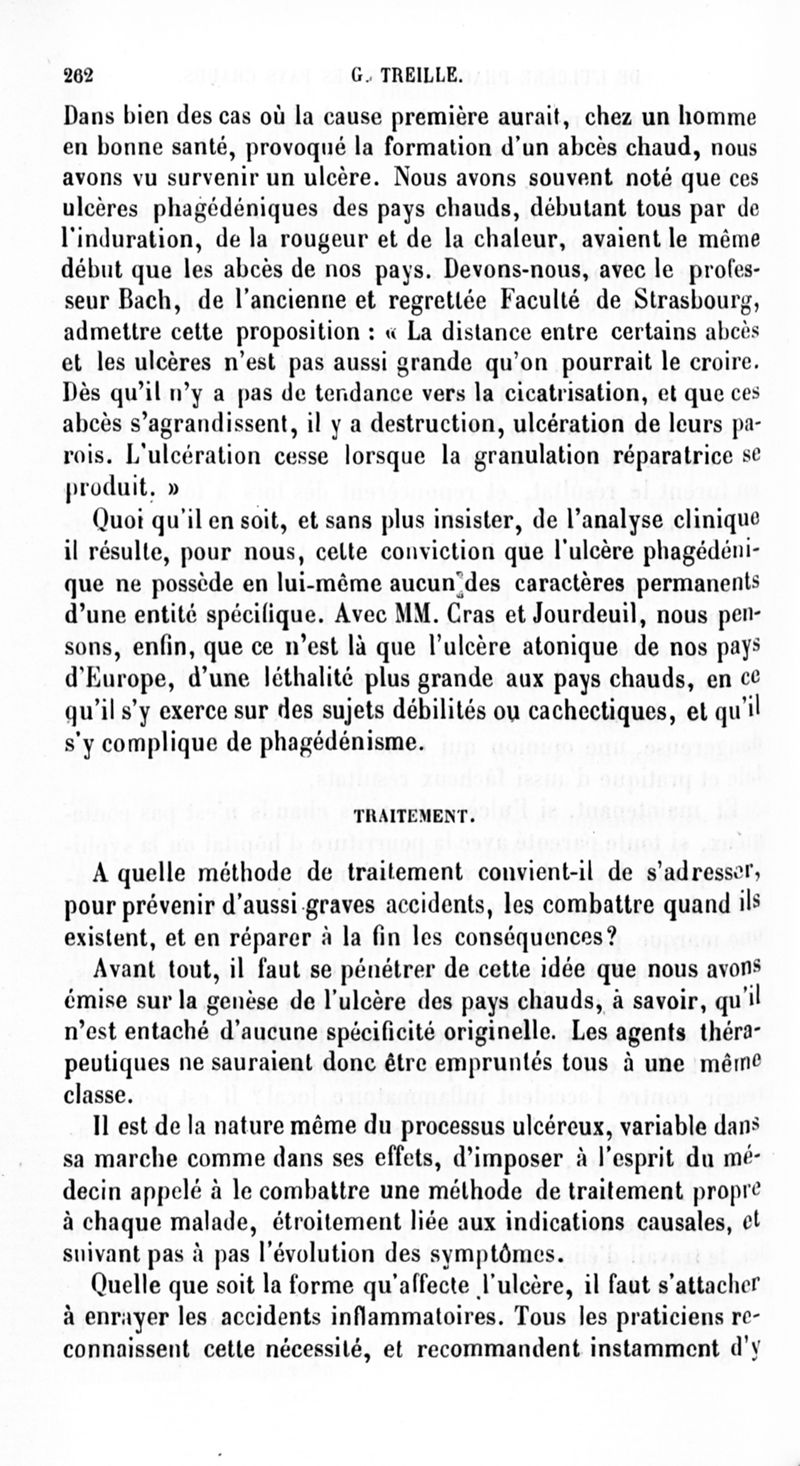 262 G. TREILLE.

Dans bien des cas où la cause première aurait, chez un homme en bonne santé, provoqué la formation d'un abcès chaud, nous avons vu survenir un ulcère. Nous avons souvent noté que ces ulcères phagédéniques des pays chauds, débutant tous par de l'induration, de la rougeur et de la chaleur, avaient le même début que les abcès de nos pays. Devons-nous, avec le professeur Bach, de l'ancienne et regrettée Faculté de Strasbourg, admettre cette proposition : « La distance entre certains abcès et les ulcères n'est pas aussi grande qu'on pourrait le croire. Dès qu'il n'y a pas de tendance vers la cicatrisation, et que ces abcès s'agrandissent, il y a destruction, ulcération de leurs parois. L'ulcération cesse lorsque la granulation réparatrice se produit. »

Quoi qu'il en soit, et sans plus insister, de l'analyse clinique il résulte, pour nous, cette conviction que l'ulcère phagédénique ne possède en lui-même aucun des caractères permanents d'une entité spécifique. Avec MM. Cras et Jourdeuil, nous pensons, enfin, que ce n'est là que l'ulcère atonique de nos pays d'Europe, d'une léthalité plus grande aux pays chauds, en ce qu'il s'y exerce sur des sujets débilités ou cachectiques, et qu'il s'y complique de phagédénisme.

TRAITEMENT.

A quelle méthode de traitement convient-il de s'adresser, pour prévenir d'aussi graves accidents, les combattre quand ils existent, et en réparer à la fin les conséquences?

Avant tout, il faut se pénétrer de cette idée que nous avons émise sur la genèse de l'ulcère des pays chauds, à savoir, qu'il n'est entaché d'aucune spécificité originelle. Les agents thérapeutiques ne sauraient donc être empruntés tous à une même classe.

Il est de la nature même du processus ulcéreux, variable dans sa marche comme dans ses effets, d'imposer à l'esprit du médecin appelé à le combattre une méthode de traitement propre à chaque malade, étroitement liée aux indications causales, et suivant pas à pas l'évolution des symptômes.

Quelle que soit la forme qu'affecte l'ulcère, il faut s'attacher à enrayer les accidents inflammatoires. Tous les praticiens reconnaissent cette nécessité, et recommandent instamment d'y